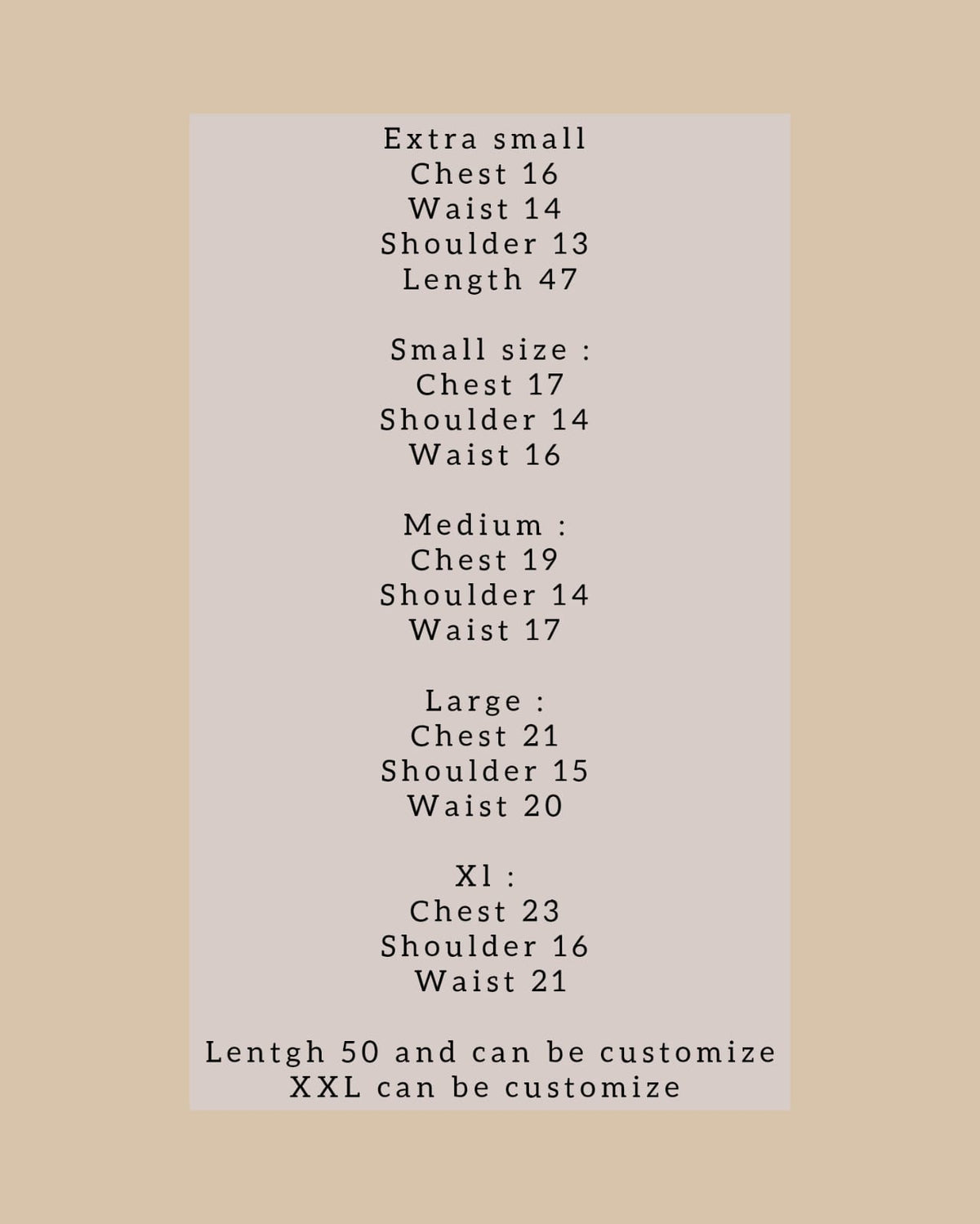 Extra small
Chest 16
Waist 14
Shoulder 13
Length 47

Small size :
Chest 17
Shoulder 14
Waist 16

Medium :
Chest 19
Shoulder 14
Waist 17

Large :
Chest 21
Shoulder 15
Waist 20

Xl :
Chest 23
Shoulder 16
Waist 21

Lentgh 50 and can be customize
XXL can be customize